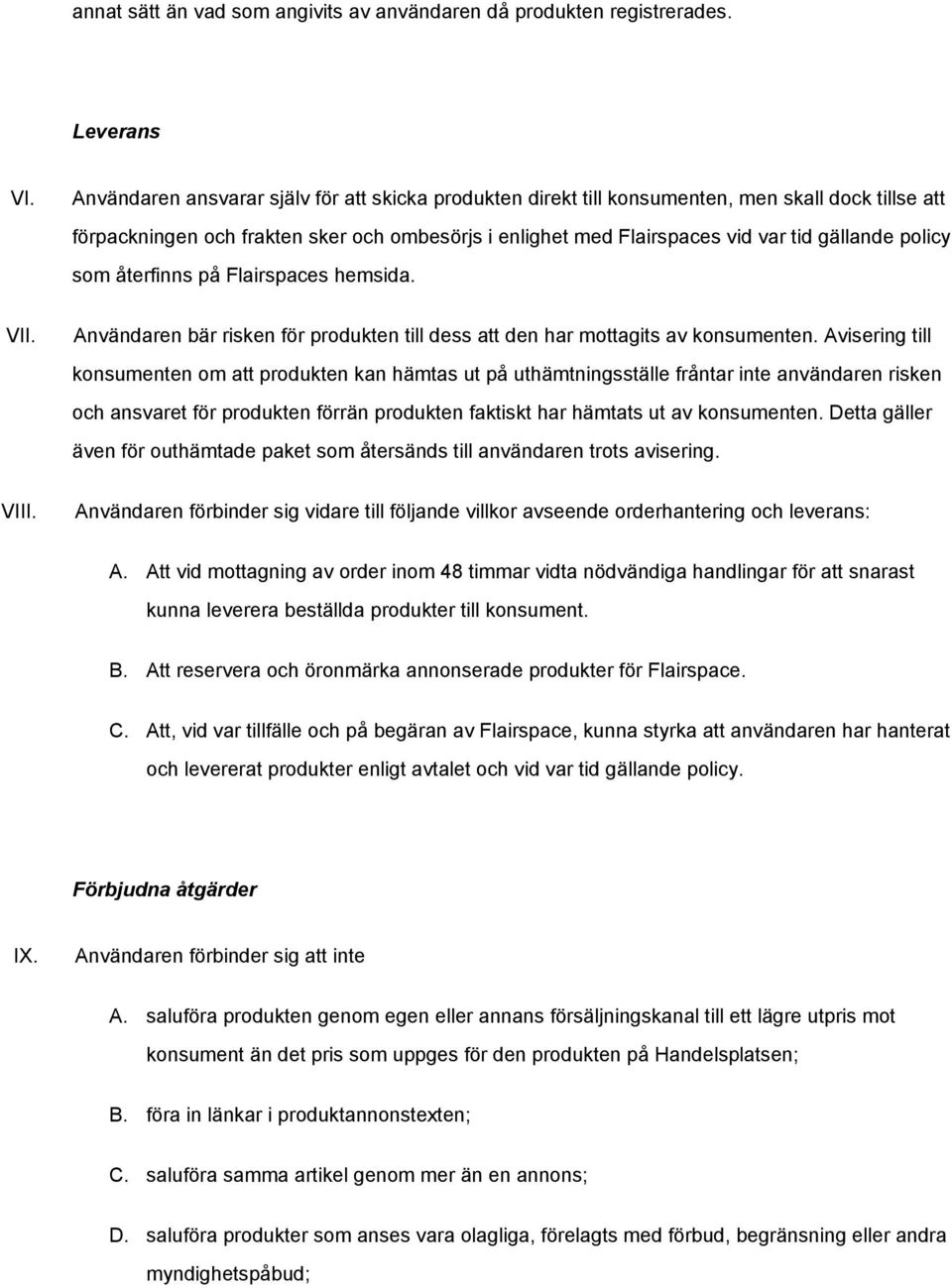 annat sätt än vad som angivits av användaren då produkten registrerades.

Leverans

VI. Användaren ansvarar själv för att skicka produkten direkt till konsumenten, men skall dock tillse att förpackningen och frakten sker och ombesörjs i enlighet med Flairspaces vid var tid gällande policy som återfinns på Flairspaces hemsida.

VII. Användaren bär risken för produkten till dess att den har mottagits av konsumenten. Avisering till konsumenten om att produkten kan hämtas ut på uthämtningsställe fråntar inte användaren risken och ansvaret för produkten förrän produkten faktiskt har hämtats ut av konsumenten. Detta gäller även för outhämtade paket som återsänds till användaren trots avisering.

VIII. Användaren förbinder sig vidare till följande villkor avseende orderhantering och leverans:

A. Att vid mottagning av order inom 48 timmar vidta nödvändiga handlingar för att snarast kunna leverera beställda produkter till konsument.

B. Att reservera och öronmärka annonserade produkter för Flairspace.

C. Att, vid var tillfälle och på begäran av Flairspace, kunna styrka att användaren har hanterat och levererat produkter enligt avtalet och vid var tid gällande policy.

Förbjudna åtgärder

IX. Användaren förbinder sig att inte

A. saluföra produkten genom egen eller annans försäljningskanal till ett lägre utpris mot konsument än det pris som uppges för den produkten på Handelsplatsen;

B. föra in länkar i produktannonstexten;

C. saluföra samma artikel genom mer än en annons;

D. saluföra produkter som anses vara olagliga, förelagts med förbud, begränsning eller andra myndighetspåbud;